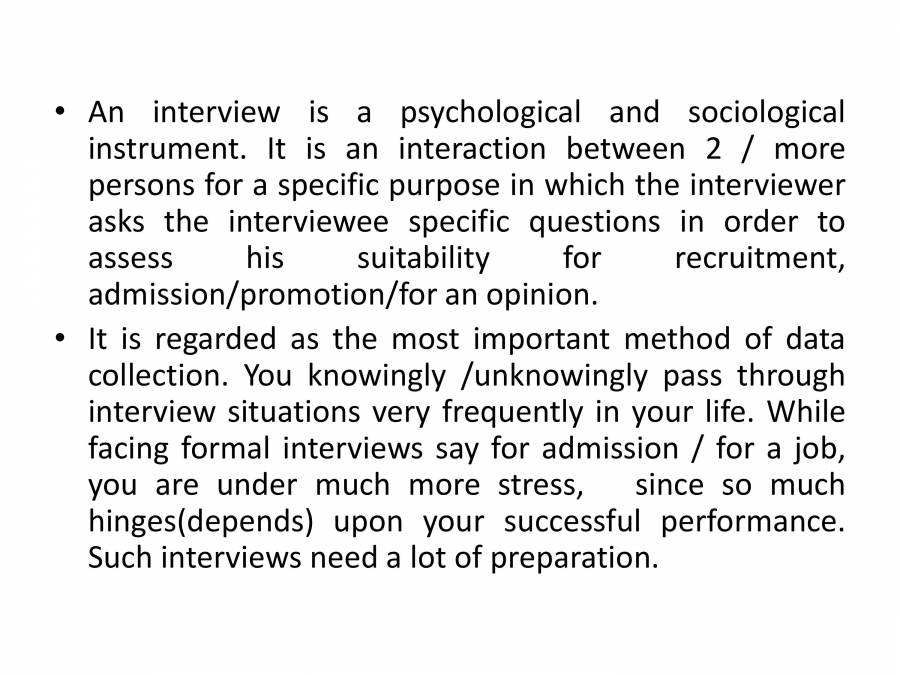 • An interview is a psychological and sociological instrument. It is an interaction between 2 / more persons for a specific purpose in which the interviewer asks the interviewee specific questions in order to assess his suitability for recruitment, admission/promotion/for an opinion.

• It is regarded as the most important method of data collection. You knowingly /unknowingly pass through interview situations very frequently in your life. While facing formal interviews say for admission / for a job, you are under much more stress, since so much hinges(depends) upon your successful performance. Such interviews need a lot of preparation.